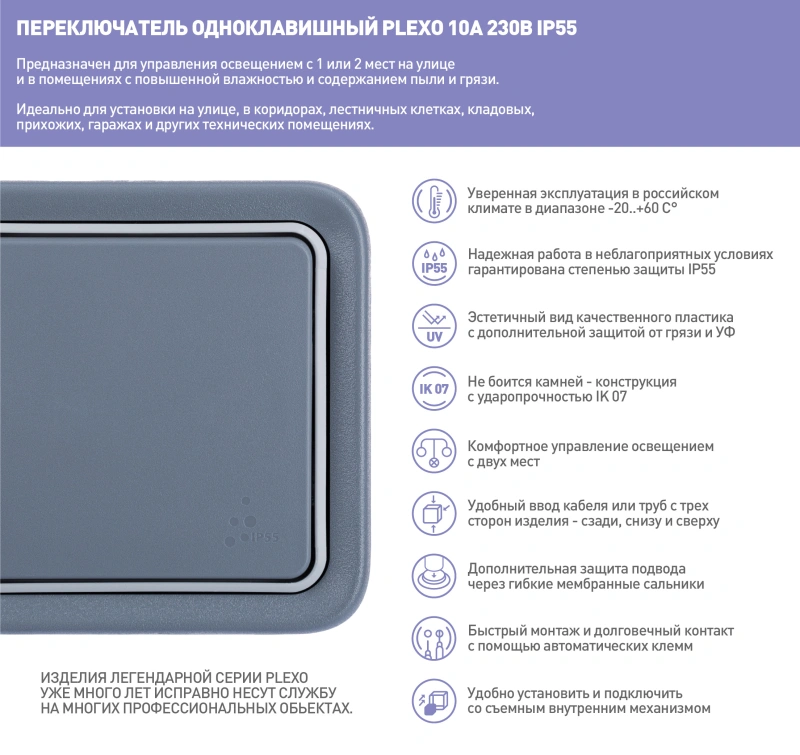 ПЕРЕКЛЮЧАТЕЛЬ ОДНОКЛАВИШНЫЙ PLEXO 10А 230В IP55

Предназначен для управления освещением с 1 или 2 мест на улице и в помещениях с повышенной влажностью и содержанием пыли и грязи.

Идеально для установки на улице, в коридорах, лестничных клетках, кладовых, прихожих, гаражах и других технических помещениях.

IP55

Уверенная эксплуатация в российском климате в диапазоне -20..+60 С°

IP55

Надежная работа в неблагоприятных условиях гарантирована степенью защиты IP55

UV

Эстетичный вид качественного пластика с дополнительной защитой от грязи и УФ

IK 07

Не боится камней - конструкция с ударопрочностью IK 07

Комфортное управление освещением с двух мест

Удобный ввод кабеля или труб с трех сторон изделия - сзади, снизу и сверху

Дополнительная защита подвода через гибкие мембранные сальники

Быстрый монтаж и долговечный контакт с помощью автоматических клемм

Удобно установить и подключить со съемным внутренним механизмом

ИЗДЕЛИЯ ЛЕГЕНДАРНОЙ СЕРИИ PLEXO УЖЕ МНОГО ЛЕТ ИСПРАВНО НЕСУТ СЛУЖБУ НА МНОГИХ ПРОФЕССИОНАЛЬНЫХ ОБЬЕКТАХ.